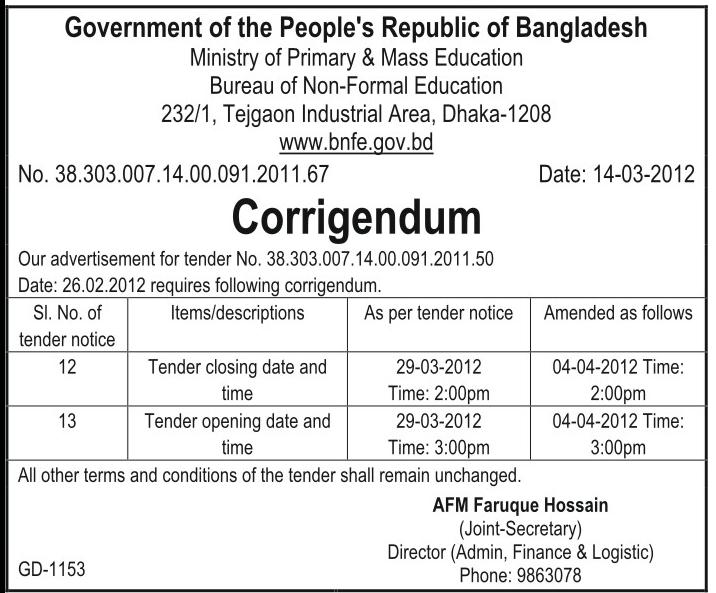 Government of the People's Republic of Bangladesh
Ministry of Primary & Mass Education
Bureau of Non-Formal Education
232/1, Tejgaon Industrial Area, Dhaka-1208
www.bnfe.gov.bd

No. 38.303.007.14.00.091.2011.67

Date: 14-03-2012

Corrigendum

Our advertisement for tender No. 38.303.007.14.00.091.2011.50 Date: 26.02.2012 requires following corrigendum.

| Sl. No. of tender notice | Items/descriptions | As per tender notice | Amended as follows |
|---|---|---|---|
| 12 | Tender closing date and time | 29-03-2012 Time: 2:00pm | 04-04-2012 Time: 2:00pm |
| 13 | Tender opening date and time | 29-03-2012 Time: 3:00pm | 04-04-2012 Time: 3:00pm |

All other terms and conditions of the tender shall remain unchanged.

AFM Faruque Hossain
(Joint-Secretary)
Director (Admin, Finance & Logistic)
Phone: 9863078

GD-1153